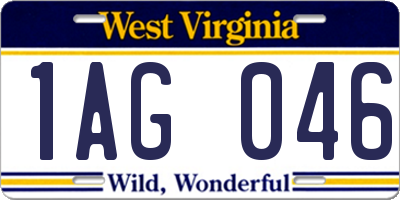 West Virginia

1AG 046

Wild, Wonderful